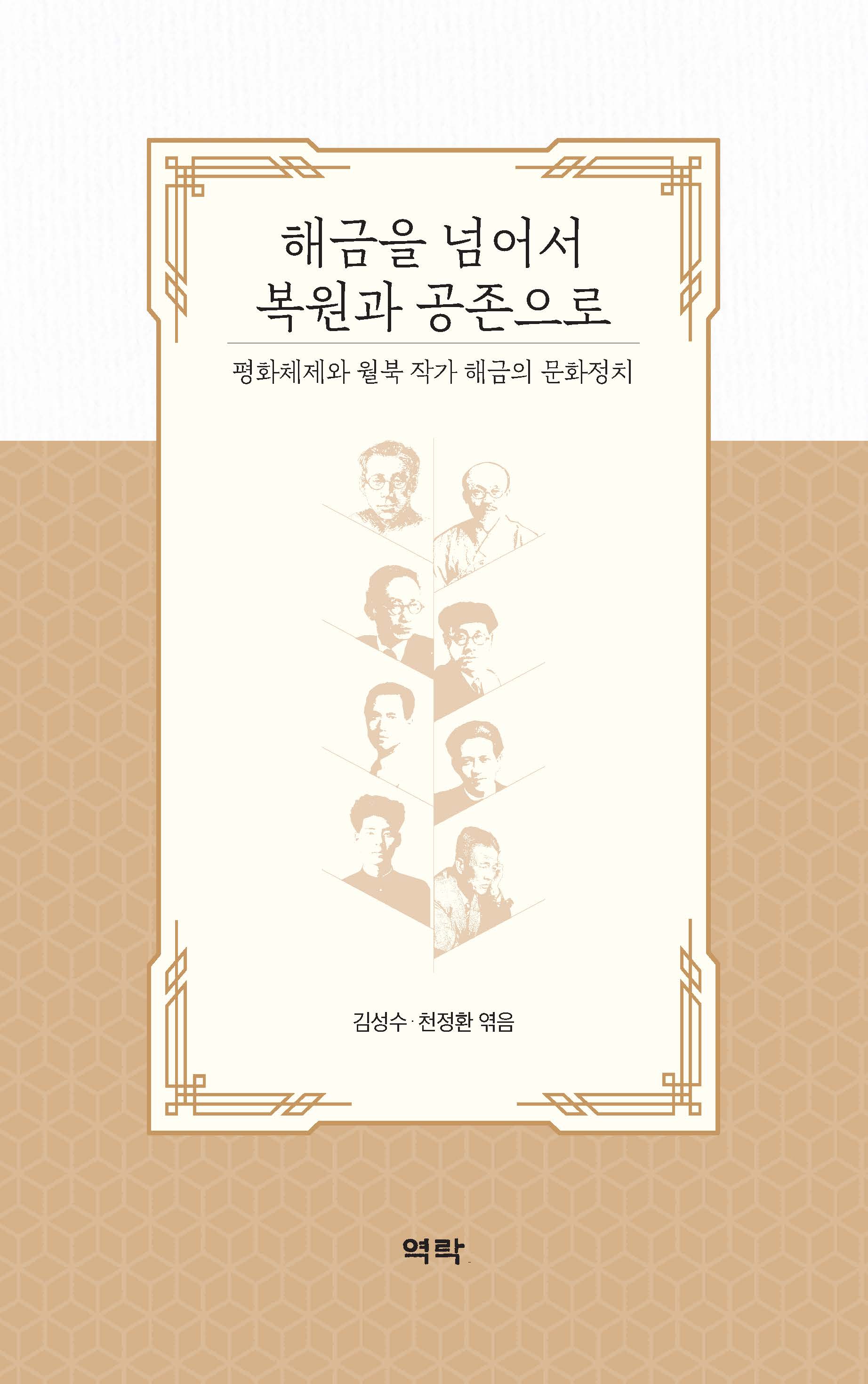 해금을 넘어서
복원과 공존으로

평화체제와 월북 작가 해금의 문화정치

김성수·천정환 엮음

역락